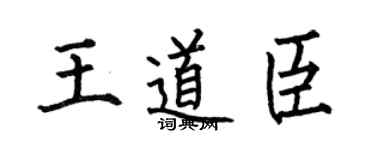 王道臣
词典网